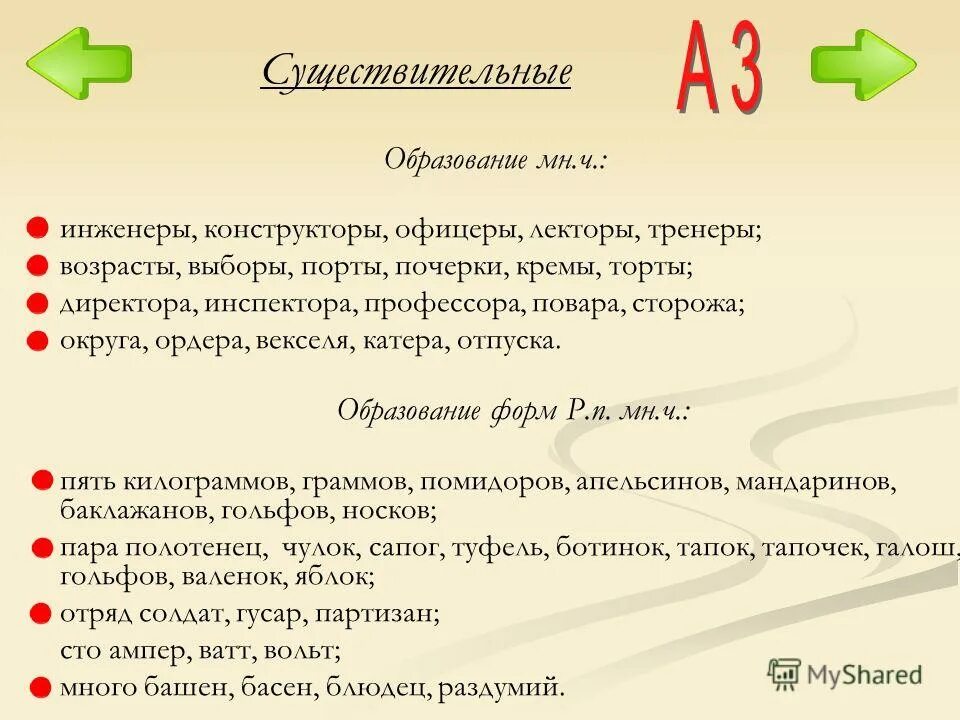 Существительные

А 3

Образование мн.ч.:

инженеры, конструкторы, офицеры, лекторы, тренеры;
возрасты, выборы, порты, почерки, кремы, торты;
директора, инспектора, профессора, повара, сторожа;
округа, ордера, векселя, катера, отпуска.

Образование форм Р.п. мн.ч.:

пять килограммов, граммов, помидоров, апельсинов, мандаринов, баклажанов, гольфов, носков;
пара полотенец, чулок, сапог, туфель, ботинок, тапок, тапочек, галош, гольфов, валенок, яблок;
отряд солдат, гусар, партизан;
сто ампер, ватт, вольт;
много башен, басен, блюдец, раздумий.

MyShared